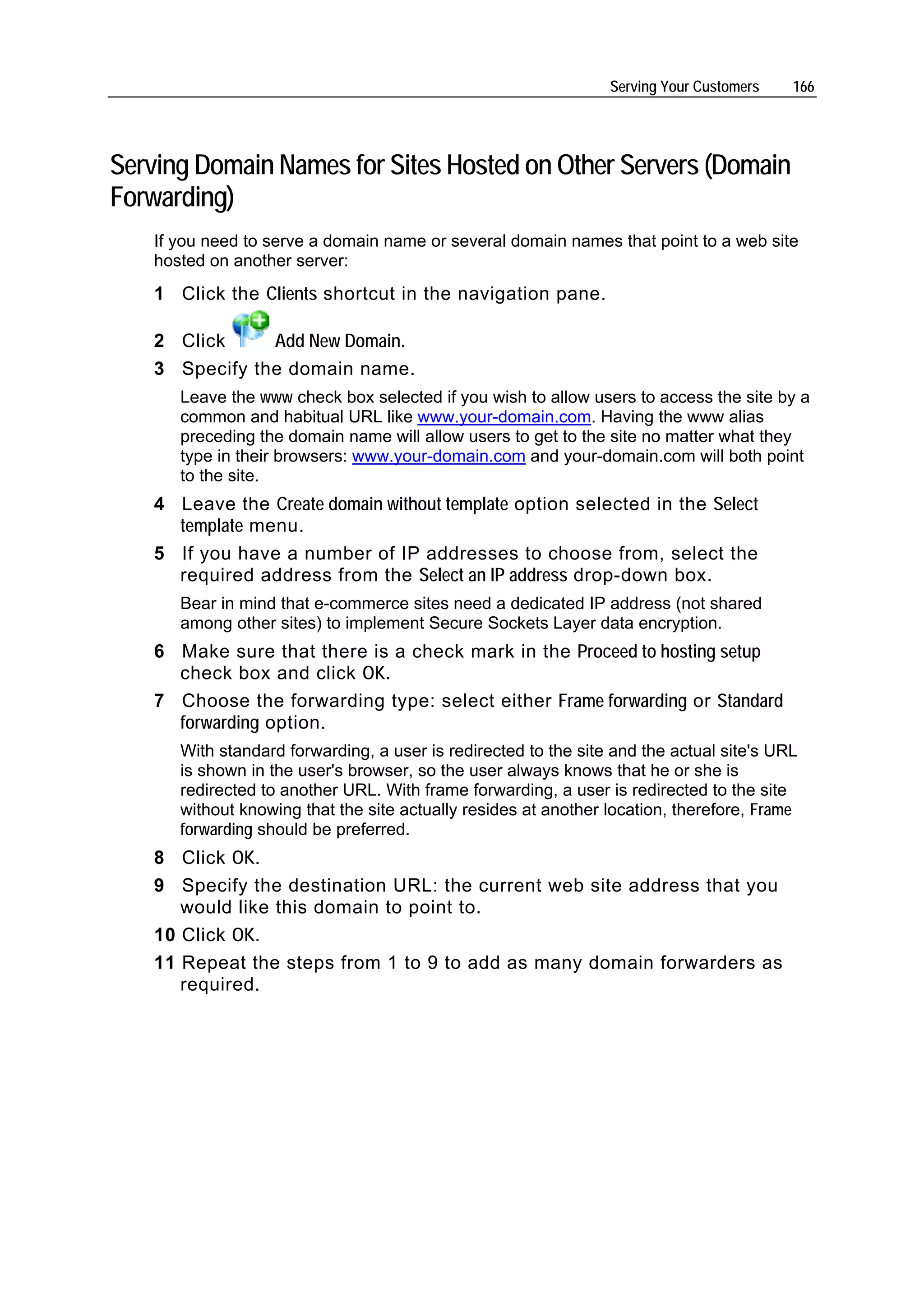 Serving Your Customers 166

Serving Domain Names for Sites Hosted on Other Servers (Domain Forwarding)

If you need to serve a domain name or several domain names that point to a web site hosted on another server:

1 Click the Clients shortcut in the navigation pane.

2 Click Add New Domain.

3 Specify the domain name.

Leave the www check box selected if you wish to allow users to access the site by a common and habitual URL like www.your-domain.com. Having the www alias preceding the domain name will allow users to get to the site no matter what they type in their browsers: www.your-domain.com and your-domain.com will both point to the site.

4 Leave the Create domain without template option selected in the Select template menu.

5 If you have a number of IP addresses to choose from, select the required address from the Select an IP address drop-down box.

Bear in mind that e-commerce sites need a dedicated IP address (not shared among other sites) to implement Secure Sockets Layer data encryption.

6 Make sure that there is a check mark in the Proceed to hosting setup check box and click OK.

7 Choose the forwarding type: select either Frame forwarding or Standard forwarding option.

With standard forwarding, a user is redirected to the site and the actual site's URL is shown in the user's browser, so the user always knows that he or she is redirected to another URL. With frame forwarding, a user is redirected to the site without knowing that the site actually resides at another location, therefore, Frame forwarding should be preferred.

8 Click OK.

9 Specify the destination URL: the current web site address that you would like this domain to point to.

10 Click OK.

11 Repeat the steps from 1 to 9 to add as many domain forwarders as required.